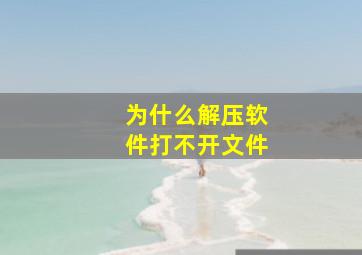 为什么解压软件打不开文件